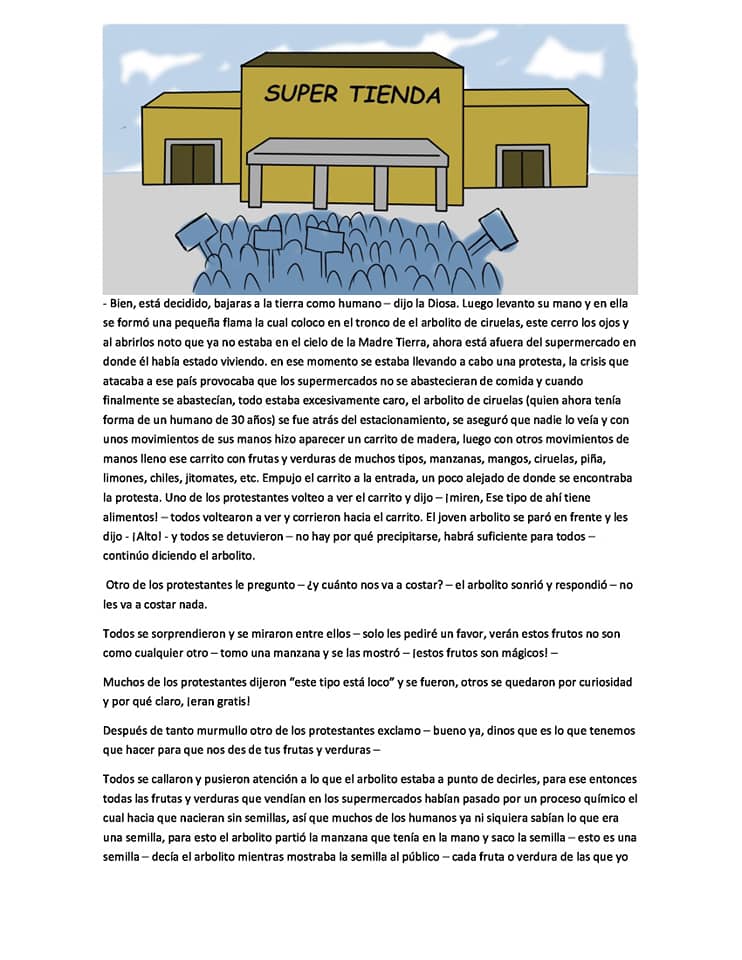 SUPER TIENDA

- Bien, está decidido, bajaras a la tierra como humano – dijo la Diosa. Luego levanto su mano y en ella se formó una pequeña flama la cual coloco en el tronco de el arbolito de ciruelas, este cerro los ojos y al abrirlos noto que ya no estaba en el cielo de la Madre Tierra, ahora está afuera del supermercado en donde él había estado viviendo. en ese momento se estaba llevando a cabo una protesta, la crisis que atacaba a ese país provocaba que los supermercados no se abastecieran de comida y cuando finalmente se abastecían, todo estaba excesivamente caro, el arbolito de ciruelas (quien ahora tenía forma de un humano de 30 años) se fue atrás del estacionamiento, se aseguró que nadie lo veía y con unos movimientos de sus manos hizo aparecer un carrito de madera, luego con otros movimientos de manos lleno ese carrito con frutas y verduras de muchos tipos, manzanas, mangos, ciruelas, piña, limones, chiles, jitomates, etc. Empujo el carrito a la entrada, un poco alejado de donde se encontraba la protesta. Uno de los protestantes volteo a ver el carrito y dijo – ¡miren, Ese tipo de ahí tiene alimentos! – todos voltearon a ver y corrieron hacia el carrito. El joven arbolito se paró en frente y les dijo - ¡Alto! - y todos se detuvieron – no hay por qué precipitarse, habrá suficiente para todos – continúo diciendo el arbolito.

Otro de los protestantes le pregunto – ¿y cuánto nos va a costar? – el arbolito sonrió y respondió – no les va a costar nada.

Todos se sorprendieron y se miraron entre ellos – solo les pediré un favor, verán estos frutos no son como cualquier otro – tomo una manzana y se las mostró – ¡estos frutos son mágicos! –

Muchos de los protestantes dijeron "este tipo está loco" y se fueron, otros se quedaron por curiosidad y por qué claro, ¡eran gratis!

Después de tanto murmullo otro de los protestantes exclamo – bueno ya, dinos que es lo que tenemos que hacer para que nos des de tus frutas y verduras –

Todos se callaron y pusieron atención a lo que el arbolito estaba a punto de decirles, para ese entonces todas las frutas y verduras que vendían en los supermercados habían pasado por un proceso químico el cual hacia que nacieran sin semillas, así que muchos de los humanos ya ni siquiera sabían lo que era una semilla, para esto el arbolito partió la manzana que tenía en la mano y saco la semilla – esto es una semilla – decía el arbolito mientras mostraba la semilla al público – cada fruta o verdura de las que yo